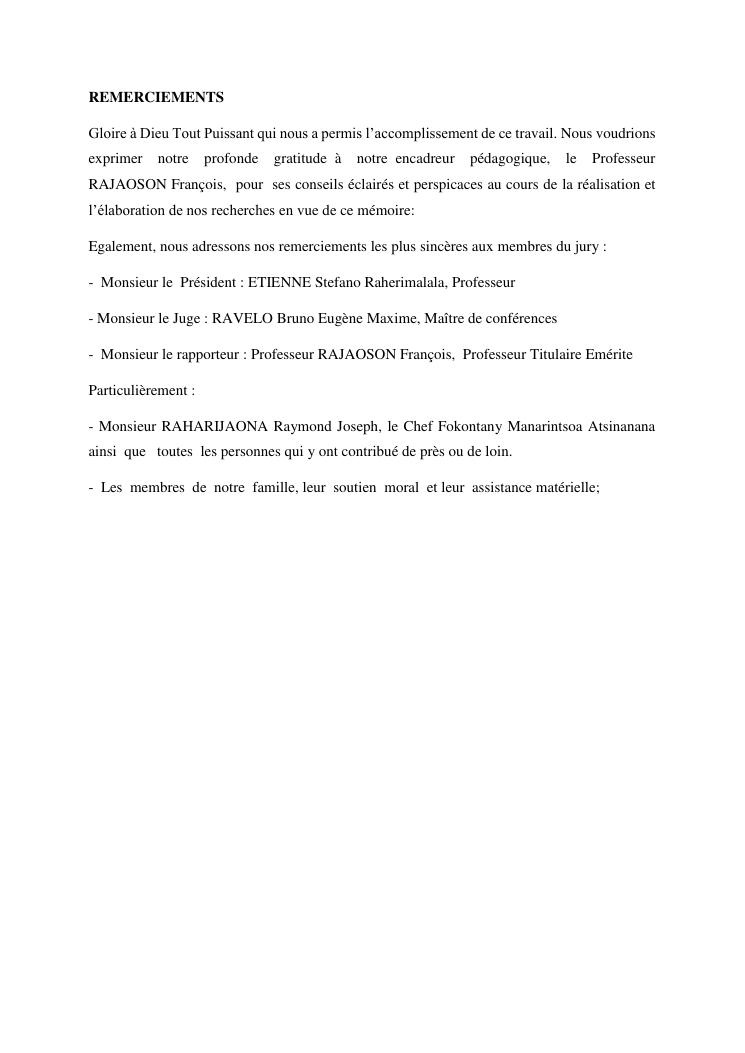 REMERCIEMENTS

Gloire à Dieu Tout Puissant qui nous a permis l'accomplissement de ce travail. Nous voudrions exprimer notre profonde gratitude à notre encadreur pédagogique, le Professeur RAJAOSON François, pour ses conseils éclairés et perspicaces au cours de la réalisation et l'élaboration de nos recherches en vue de ce mémoire:

Egalement, nous adressons nos remerciements les plus sincères aux membres du jury :

- Monsieur le Président : ETIENNE Stefano Raherimalala, Professeur

- Monsieur le Juge : RAVELO Bruno Eugène Maxime, Maître de conférences

- Monsieur le rapporteur : Professeur RAJAOSON François, Professeur Titulaire Emérite

Particulièrement :

- Monsieur RAHARIJAONA Raymond Joseph, le Chef Fokontany Manarintsoa Atsinanana ainsi que toutes les personnes qui y ont contribué de près ou de loin.

- Les membres de notre famille, leur soutien moral et leur assistance matérielle;